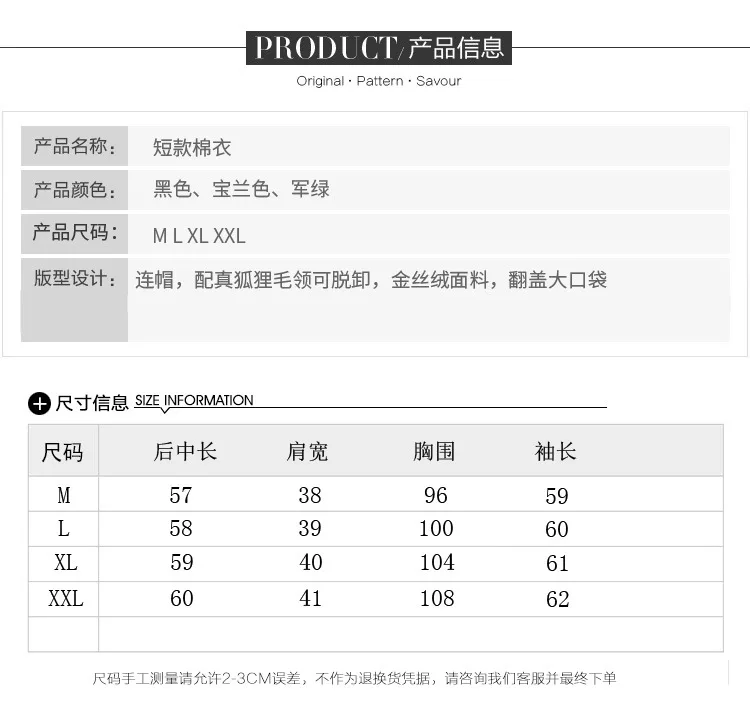 PRODUCT/产品信息

Original · Pattern · Savour

| 产品名称: | 短款棉衣 |
|---|---|
| 产品颜色: | 黑色、宝兰色、军绿 |
| 产品尺码: | M L XL XXL |
| 版型设计: | 连帽，配真狐狸毛领可脱卸，金丝绒面料，翻盖大口袋 |

尺寸信息 SIZE INFORMATION

| 尺码 | 后中长 | 肩宽 | 胸围 | 袖长 |
|---|---|---|---|---|
| M | 57 | 38 | 96 | 59 |
| L | 58 | 39 | 100 | 60 |
| XL | 59 | 40 | 104 | 61 |
| XXL | 60 | 41 | 108 | 62 |
| | | | | |

尺码手工测量请允许2-3CM误差，不作为退换货凭据，请咨询我们客服并最终下单